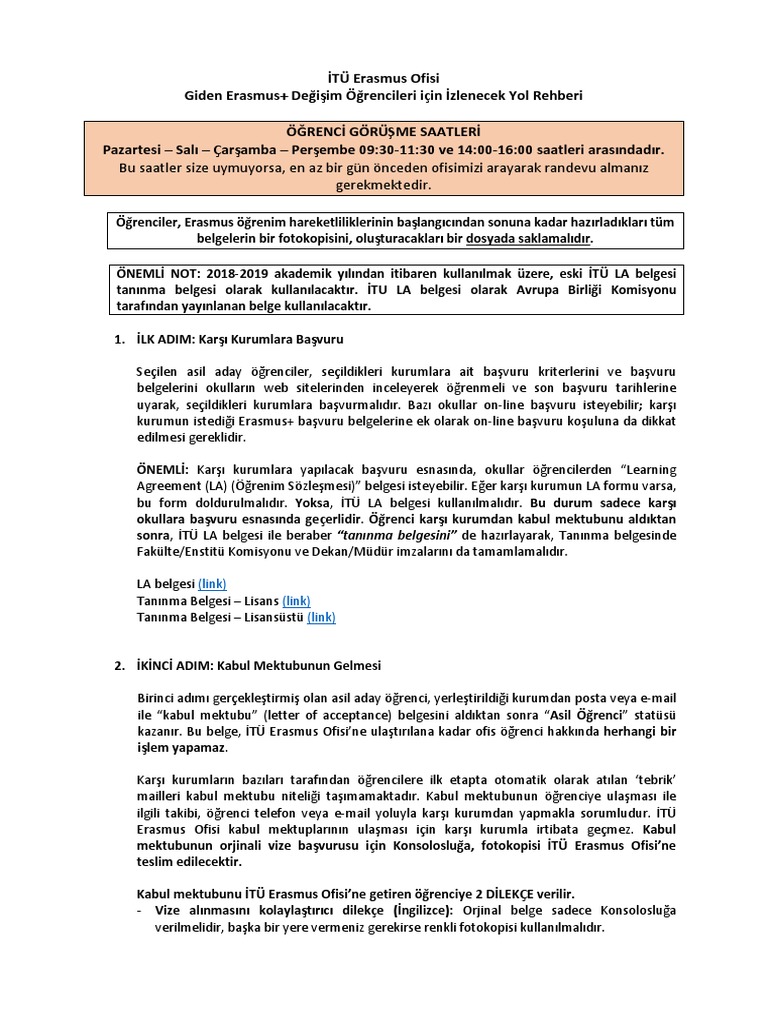 İTÜ Erasmus Ofisi
Giden Erasmus+ Değişim Öğrencileri için İzlenecek Yol Rehberi

ÖĞRENCİ GÖRÜŞME SAATLERİ
Pazartesi – Salı – Çarşamba – Perşembe 09:30-11:30 ve 14:00-16:00 saatleri arasındadır.
Bu saatler size uymuyorsa, en az bir gün önceden ofisimizi arayarak randevu almanız gerekmektedir.

Öğrenciler, Erasmus öğrenim hareketliliklerinin başlangıcından sonuna kadar hazırladıkları tüm belgelerin bir fotokopisini, oluşturacakları bir dosyada saklamalıdır.

ÖNEMLİ NOT: 2018-2019 akademik yılından itibaren kullanılmak üzere, eski İTÜ LA belgesi tanınma belgesi olarak kullanılacaktır. İTU LA belgesi olarak Avrupa Birliği Komisyonu tarafından yayınlanan belge kullanılacaktır.

1. İLK ADIM: Karşı Kurumlara Başvuru

Seçilen asil aday öğrenciler, seçildikleri kurumlara ait başvuru kriterlerini ve başvuru belgelerini okulların web sitelerinden inceleyerek öğrenmeli ve son başvuru tarihlerine uyarak, seçildikleri kurumlara başvurmalıdır. Bazı okullar on-line başvuru isteyebilir; karşı kurumun istediği Erasmus+ başvuru belgelerine ek olarak on-line başvuru koşuluna da dikkat edilmesi gereklidir.

ÖNEMLİ: Karşı kurumlara yapılacak başvuru esnasında, okullar öğrencilerden “Learning Agreement (LA) (Öğrenim Sözleşmesi)” belgesi isteyebilir. Eğer karşı kurumun LA formu varsa, bu form doldurulmalıdır. Yoksa, İTÜ LA belgesi kullanılmalıdır. Bu durum sadece karşı okullara başvuru esnasında geçerlidir. Öğrenci karşı kurumdan kabul mektubunu aldıktan sonra, İTÜ LA belgesi ile beraber “tanınma belgesini” de hazırlayarak, Tanınma belgesinde Fakülte/Enstitü Komisyonu ve Dekan/Müdür imzalarını da tamamlamalıdır.

LA belgesi (link)
Tanınma Belgesi – Lisans (link)
Tanınma Belgesi – Lisansüstü (link)

2. İKİNCİ ADIM: Kabul Mektubunun Gelmesi

Birinci adımı gerçekleştirmiş olan asil aday öğrenci, yerleştirildiği kurumdan posta veya e-mail ile “kabul mektubu” (letter of acceptance) belgesini aldıktan sonra “Asil Öğrenci” statüsü kazanır. Bu belge, İTÜ Erasmus Ofisi’ne ulaştırılana kadar ofis öğrenci hakkında herhangi bir işlem yapamaz.

Karşı kurumların bazıları tarafından öğrencilere ilk etapta otomatik olarak atılan ‘tebrik’ mailleri kabul mektubu niteliği taşımamaktadır. Kabul mektubunun öğrenciye ulaşması ile ilgili takibi, öğrenci telefon veya e-mail yoluyla karşı kurumdan yapmakla sorumludur. İTÜ Erasmus Ofisi kabul mektuplarının ulaşması için karşı kurumla irtibata geçmez. Kabul mektubunun orjinali vize başvurusu için Konsolosluğa, fotokopisi İTÜ Erasmus Ofisi’ne teslim edilecektir.

Kabul mektubunu İTÜ Erasmus Ofisi’ne getiren öğrenciye 2 DİLEKÇE verilir.
- Vize alınmasını kolaylaştırıcı dilekçe (İngilizce): Orjinal belge sadece Konsolosluğa verilmelidir, başka bir yere vermeniz gerekirse renkli fotokopisi kullanılmalıdır.